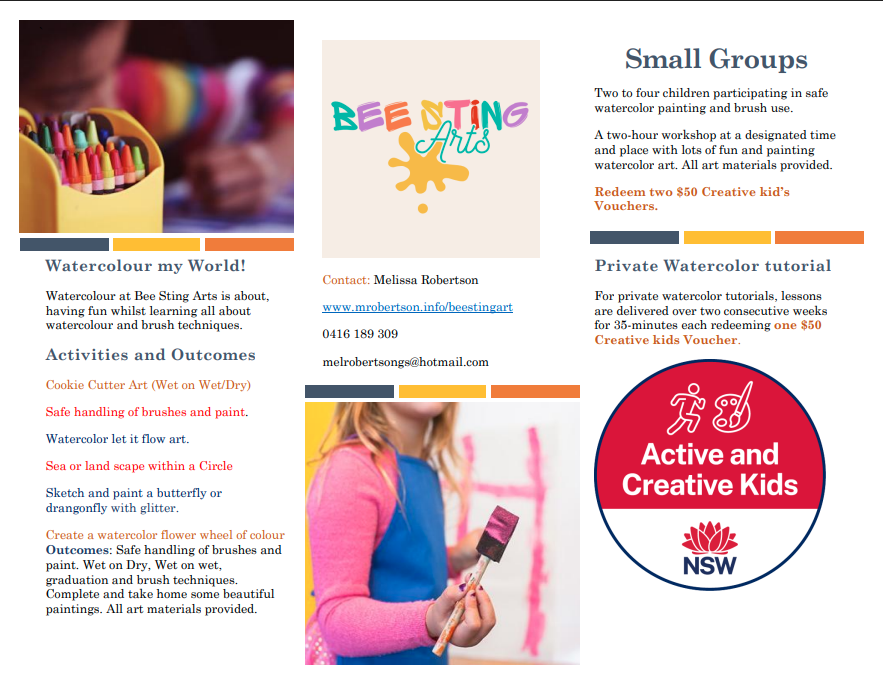 Watercolour my World!

Watercolour at Bee Sting Arts is about, having fun whilst learning all about watercolour and brush techniques.

Activities and Outcomes

Cookie Cutter Art (Wet on Wet/Dry)

Safe handling of brushes and paint.

Watercolor let it flow art.

Sea or land scape within a Circle

Sketch and paint a butterfly or drangonfly with glitter.

Create a watercolor flower wheel of colour
Outcomes: Safe handling of brushes and paint. Wet on Dry, Wet on wet, graduation and brush techniques. Complete and take home some beautiful paintings. All art materials provided.

BEE STING
Arts

Contact: Melissa Robertson

www.mrobertson.info/beestingart

0416 189 309

melrobertsongs@hotmail.com

Small Groups

Two to four children participating in safe watercolor painting and brush use.

A two-hour workshop at a designated time and place with lots of fun and painting watercolor art. All art materials provided.

Redeem two $50 Creative kid's Vouchers.

Private Watercolor tutorial

For private watercolor tutorials, lessons are delivered over two consecutive weeks for 35-minutes each redeeming one $50 Creative kids Voucher.

Active and Creative Kids

NSW